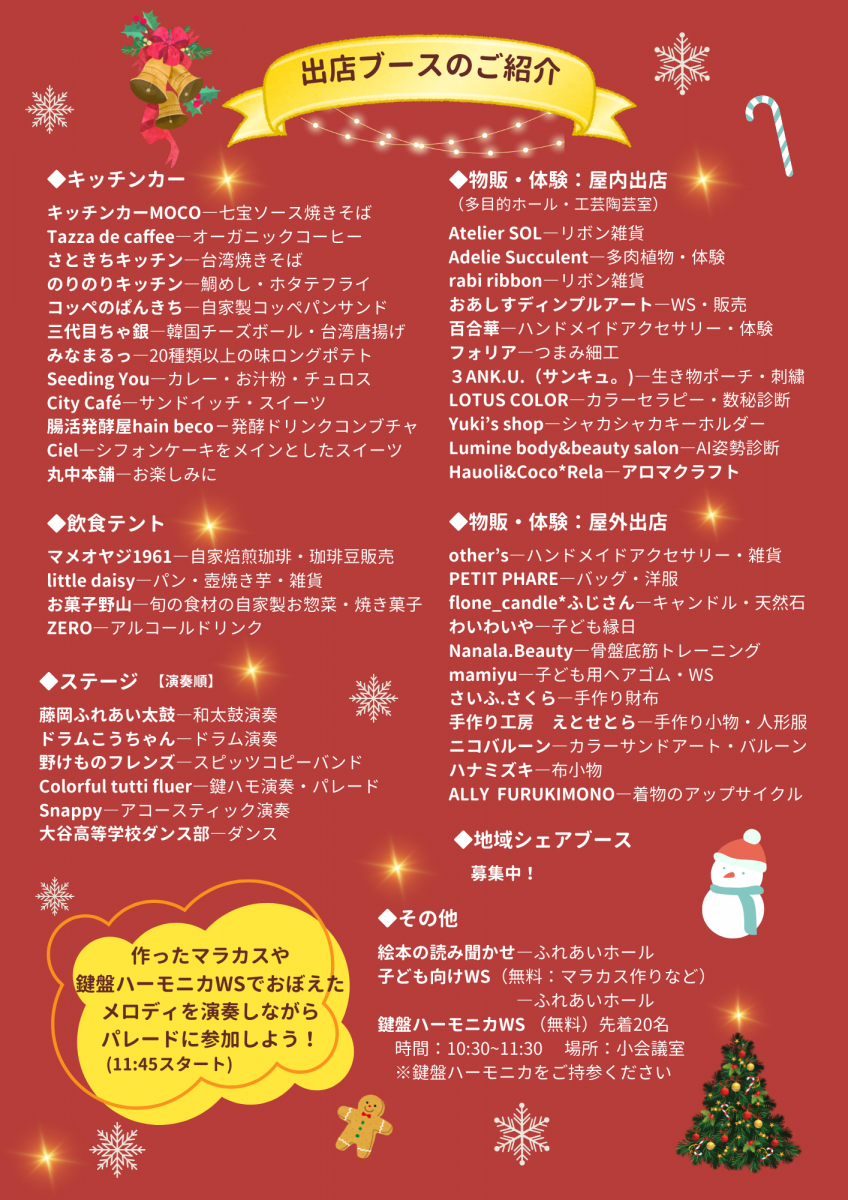 出店ブースのご紹介

◆キッチンカー
キッチンカーMOCO―七宝ソース焼きそば
Tazza de caffee―オーガニックコーヒー
さときちキッチン―台湾焼きそば
のりのりキッチン―鯛めし・ホタテフライ
コッペのぱんきち―自家製コッペパンサンド
三代目ちゃ銀―韓国チーズボール・台湾唐揚げ
みなまるっ―20種類以上の味ロングポテト
Seeding You―カレー・お汁粉・チュロス
City Café―サンドイッチ・スイーツ
腸活発酵屋hain beco－発酵ドリンクコンブチャ
Ciel―シフォンケーキをメインとしたスイーツ
丸中本舗―お楽しみに

◆飲食テント
マメオヤジ1961―自家焙煎珈琲・珈琲豆販売
little daisy―パン・壺焼き芋・雑貨
お菓子野山―旬の食材の自家製お惣菜・焼き菓子
ZERO―アルコールドリンク

◆ステージ 【演奏順】
藤岡ふれあい太鼓―和太鼓演奏
ドラムこうちゃん―ドラム演奏
野けものフレンズ―スピッツコピーバンド
Colorful tutti fluer―鍵ハモ演奏・パレード
Snappy―アコースティック演奏
大谷高等学校ダンス部―ダンス

作ったマラカスや
鍵盤ハーモニカWSでおぼえた
メロディを演奏しながら
パレードに参加しよう！
(11:45スタート)

◆物販・体験：屋内出店
（多目的ホール・工芸陶芸室）
Atelier SOL―リボン雑貨
Adelie Succulent―多肉植物・体験
rabi ribbon―リボン雑貨
おあしすディンプルアート―WS・販売
百合華―ハンドメイドアクセサリー・体験
フォリア―つまみ細工
３ANK.U.（サンキュ。)―生き物ポーチ・刺繍
LOTUS COLOR―カラーセラピー・数秘診断
Yuki's shop―シャカシャカキーホルダー
Lumine body&beauty salon―AI姿勢診断
Hauoli&Coco*Rela―アロマクラフト

◆物販・体験：屋外出店
other's―ハンドメイドアクセサリー・雑貨
PETIT PHARE―バッグ・洋服
flone_candle*ふじさん―キャンドル・天然石
わいわいや―子ども縁日
Nanala.Beauty―骨盤底筋トレーニング
mamiyu―子ども用ヘアゴム・WS
さいふ.さくら―手作り財布
手作り工房 えとせとら―手作り小物・人形服
ニコバルーン―カラーサンドアート・バルーン
ハナミズキ―布小物
ALLY FURUKIMONO―着物のアップサイクル

◆地域シェアブース
募集中！

◆その他
絵本の読み聞かせ―ふれあいホール
子ども向けWS（無料：マラカス作りなど）
―ふれあいホール
鍵盤ハーモニカWS（無料）先着20名
時間：10:30~11:30 場所：小会議室
※鍵盤ハーモニカをご持参ください